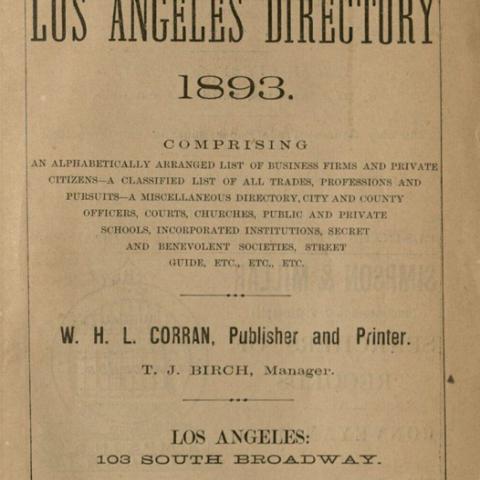 LOS ANGELES DIRECTORY

1893.

COMPRISING
AN ALPHABETICALLY ARRANGED LIST OF BUSINESS FIRMS AND PRIVATE CITIZENS—A CLASSIFIED LIST OF ALL TRADES, PROFESSIONS AND PURSUITS—A MISCELLANEOUS DIRECTORY, CITY AND COUNTY OFFICERS, COURTS, CHURCHES, PUBLIC AND PRIVATE SCHOOLS, INCORPORATED INSTITUTIONS, SECRET AND BENEVOLENT SOCIETIES, STREET GUIDE, ETC., ETC., ETC.

W. H. L. CORRAN, Publisher and Printer.
T. J. BIRCH, Manager.

LOS ANGELES:
103 SOUTH BROADWAY.